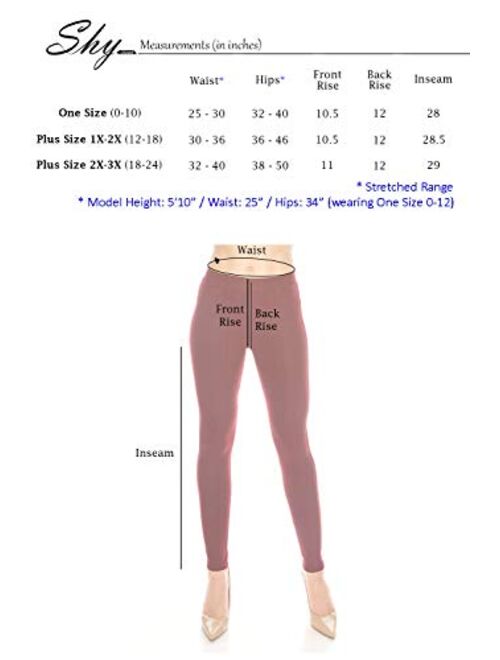 Shy Measurements (in inches)

| | Waist* | Hips* | Front Rise | Back Rise | Inseam |
|---|---|---|---|---|---|
| One Size (0-10) | 25 - 30 | 32 - 40 | 10.5 | 12 | 28 |
| Plus Size 1X-2X (12-18) | 30 - 36 | 36 - 46 | 10.5 | 12 | 28.5 |
| Plus Size 2X-3X (18-24) | 32 - 40 | 38 - 50 | 11 | 12 | 29 |

* Stretched Range
* Model Height: 5'10" / Waist: 25" / Hips: 34" (wearing One Size 0-12)

Waist

Front Rise

Back Rise

Inseam